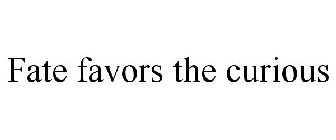 Fate favors the curious